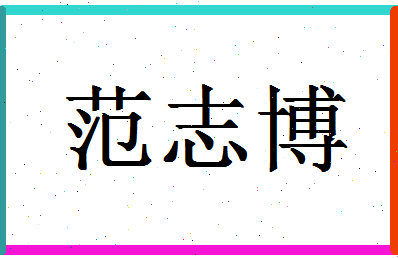 范志博